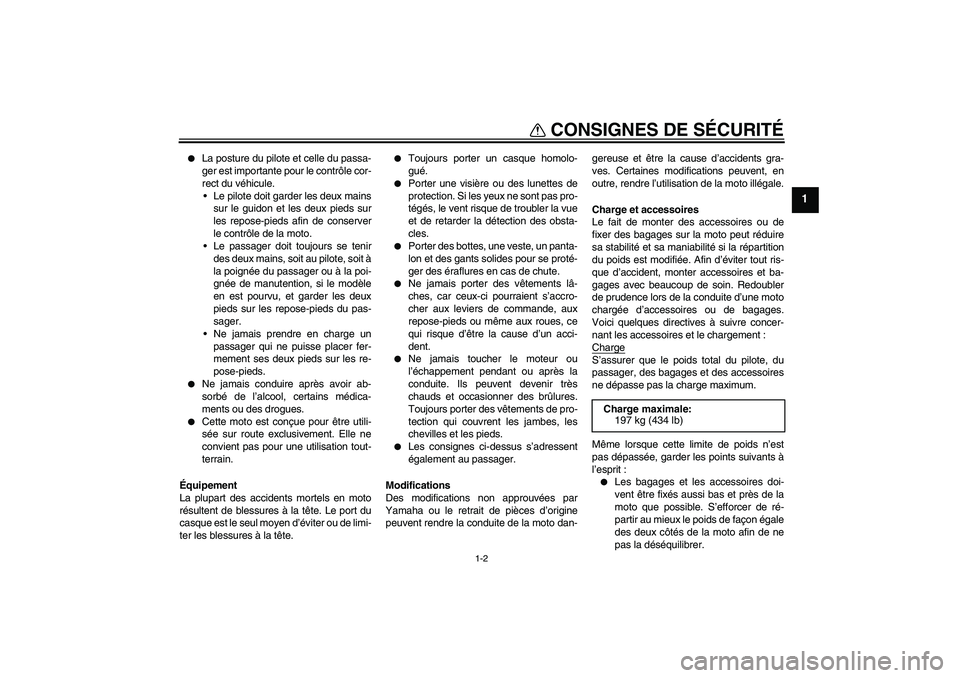 CONSIGNES DE SÉCURITÉ

1

● La posture du pilote et celle du passager est importante pour le contrôle correct du véhicule.
• Le pilote doit garder les deux mains sur le guidon et les deux pieds sur les repose-pieds afin de conserver le contrôle de la moto.
• Le passager doit toujours se tenir des deux mains, soit au pilote, soit à la poignée du passager ou à la poignée de manutention, si le modèle en est pourvu, et garder les deux pieds sur les repose-pieds du passager.
• Ne jamais prendre en charge un passager qui ne puisse placer fermement ses deux pieds sur les repose-pieds.
● Ne jamais conduire après avoir absorbé de l'alcool, certains médicaments ou des drogues.
● Cette moto est conçue pour être utilisée sur route exclusivement. Elle ne convient pas pour une utilisation tout-terrain.

Équipement
La plupart des accidents mortels en moto résultent de blessures à la tête. Le port du casque est le seul moyen d'éviter ou de limiter les blessures à la tête.

● Toujours porter un casque homologué.
● Porter une visière ou des lunettes de protection. Si les yeux ne sont pas protégés, le vent risque de troubler la vue et de retarder la détection des obstacles.
● Porter des bottes, une veste, un pantalon et des gants solides pour se protéger des éraflures en cas de chute.
● Ne jamais porter des vêtements lâches, car ceux-ci pourraient s'accrocher aux leviers de commande, aux repose-pieds ou même aux roues, ce qui risque d'être la cause d'un accident.
● Ne jamais toucher le moteur ou l'échappement pendant ou après la conduite. Ils peuvent devenir très chauds et occasionner des brûlures. Toujours porter des vêtements de protection qui couvrent les jambes, les chevilles et les pieds.
● Les consignes ci-dessus s'adressent également au passager.

Modifications
Des modifications non approuvées par Yamaha ou le retrait de pièces d'origine peuvent rendre la conduite de la moto dangereuse et être la cause d'accidents graves. Certaines modifications peuvent, en outre, rendre l'utilisation de la moto illégale.

Charge et accessoires
Le fait de monter des accessoires ou de fixer des bagages sur la moto peut réduire sa stabilité et sa maniabilité si la répartition du poids est modifiée. Afin d'éviter tout risque d'accident, monter accessoires et bagages avec beaucoup de soin. Redoubler de prudence lors de la conduite d'une moto chargée d'accessoires ou de bagages. Voici quelques directives à suivre concernant les accessoires et le chargement :
Charge
S'assurer que le poids total du pilote, du passager, des bagages et des accessoires ne dépasse pas la charge maximum.

Charge maximale:
197 kg (434 lb)

Même lorsque cette limite de poids n'est pas dépassée, garder les points suivants à l'esprit :
● Les bagages et les accessoires doivent être fixés aussi bas et près de la moto que possible. S'efforcer de répartir au mieux le poids de façon égale des deux côtés de la moto afin de ne pas la déséquilibrer.

1-2

carmanualsonline.info